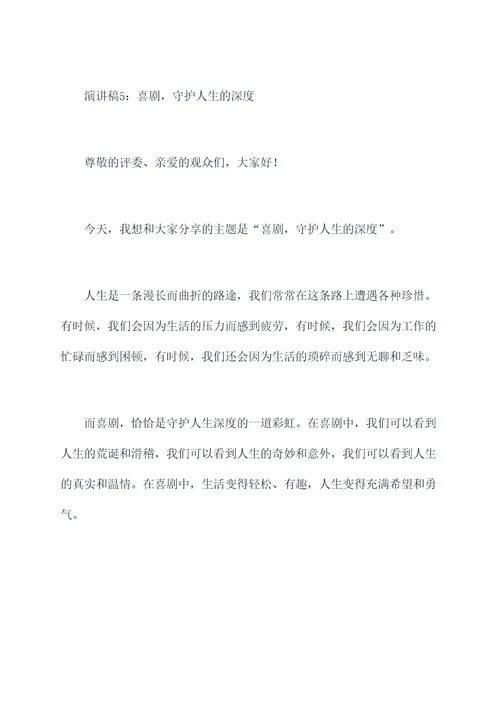 演讲稿5：喜剧，守护人生的深度

尊敬的评委、亲爱的观众们，大家好！

今天，我想和大家分享的主题是“喜剧，守护人生的深度”。

人生是一条漫长而曲折的路途，我们常常在这条路上遭遇各种珍惜。有时候，我们会因为生活的压力而感到疲劳，有时候，我们会因为工作的忙碌而感到困顿，有时候，我们还会因为生活的琐碎而感到无聊和乏味。

而喜剧，恰恰是守护人生深度的一道彩虹。在喜剧中，我们可以看到人生的荒诞和滑稽，我们可以看到人生的奇妙和意外，我们可以看到人生的真实和温情。在喜剧中，生活变得轻松、有趣，人生变得充满希望和勇气。